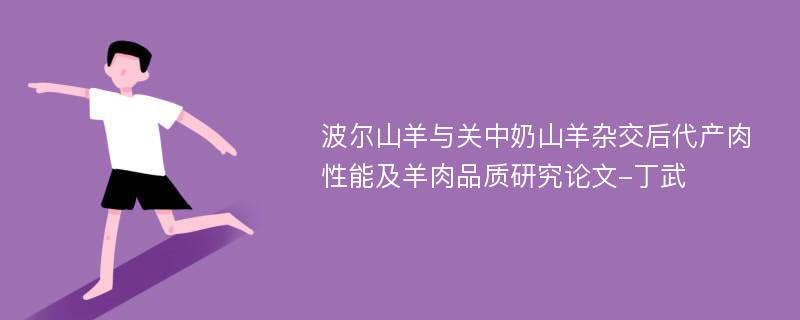 波尔山羊与关中奶山羊杂交后代产肉性能及羊肉品质研究论文-丁武